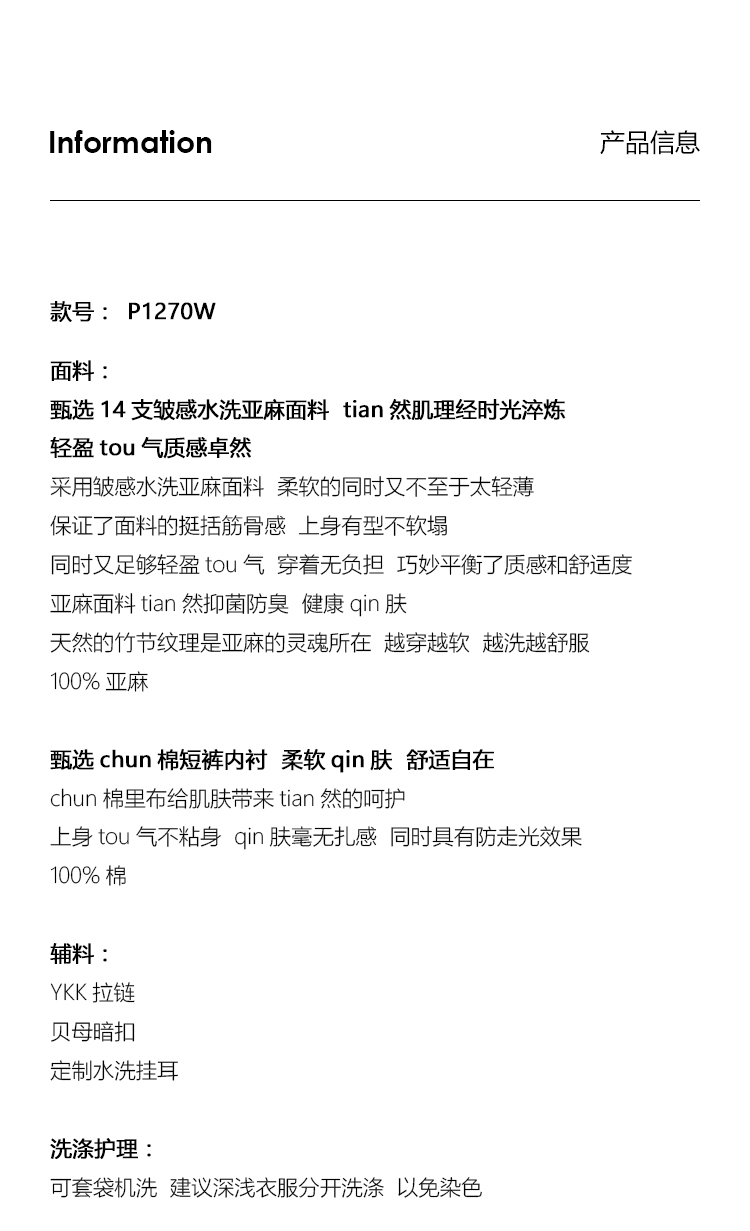 Information

产品信息

款号： P1270W

面料：
甄选 14 支皱感水洗亚麻面料 tian 然肌理经时光淬炼
轻盈 tou 气质感卓然
采用皱感水洗亚麻面料 柔软的同时又不至于太轻薄
保证了面料的挺括筋骨感 上身有型不软塌
同时又足够轻盈 tou 气 穿着无负担 巧妙平衡了质感和舒适度
亚麻面料 tian 然抑菌防臭 健康 qin 肤
天然的竹节纹理是亚麻的灵魂所在 越穿越软 越洗越舒服
100% 亚麻

甄选 chun 棉短裤内衬 柔软 qin 肤 舒适自在
chun 棉里布给肌肤带来 tian 然的呵护
上身 tou 气不粘身 qin 肤毫无扎感 同时具有防走光效果
100% 棉

辅料：
YKK 拉链
贝母暗扣
定制水洗挂耳

洗涤护理：
可套袋机洗 建议深浅衣服分开洗涤 以免染色